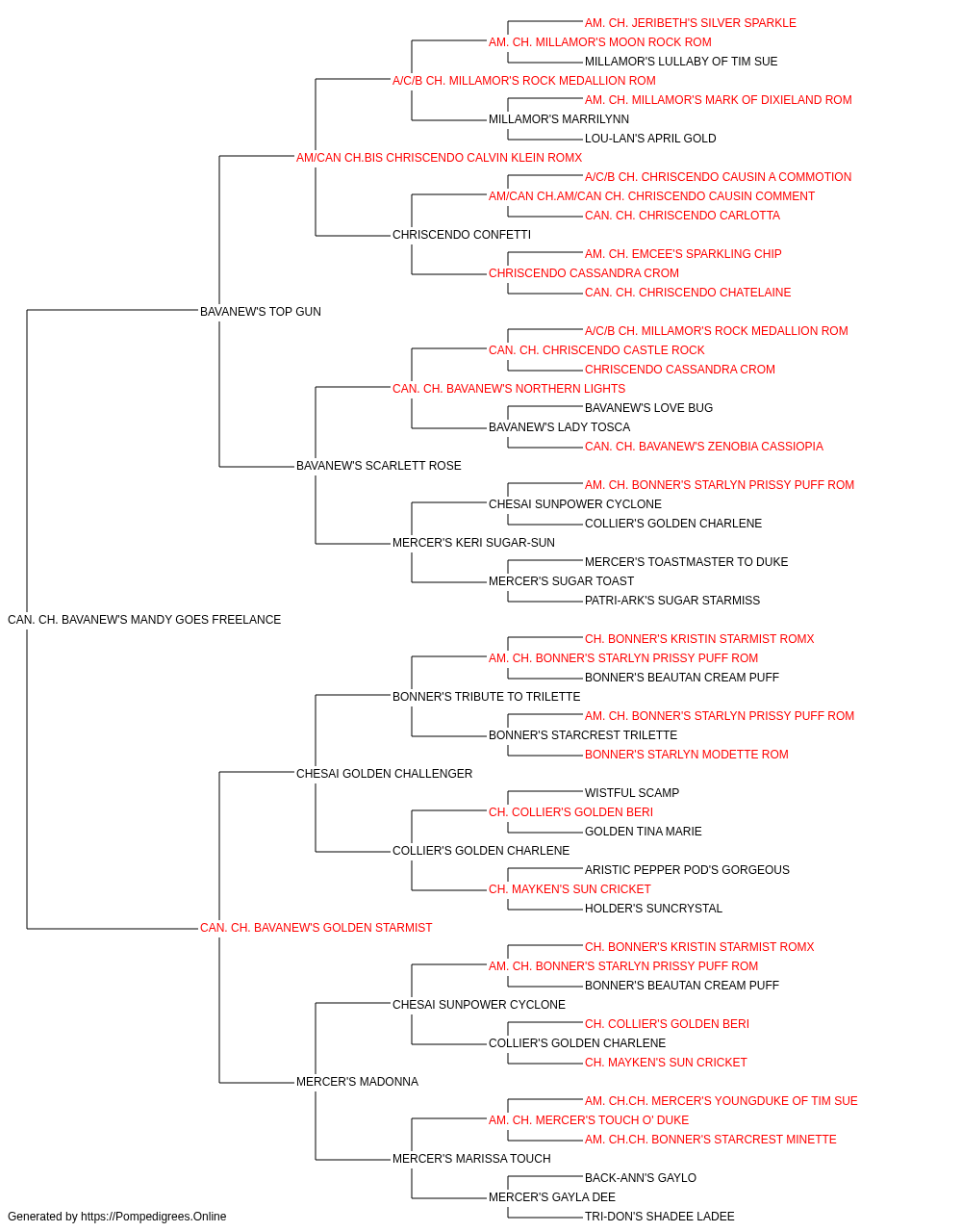 AM. CH. JERIBETH'S SILVER SPARKLE
AM. CH. MILLAMOR'S MOON ROCK ROM
MILLAMOR'S LULLABY OF TIM SUE
A/C/B CH. MILLAMOR'S ROCK MEDALLION ROM
AM. CH. MILLAMOR'S MARK OF DIXIELAND ROM
MILLAMOR'S MARRILYNN
LOU-LAN'S APRIL GOLD
AM/CAN CH.BIS CHRISCENDO CALVIN KLEIN ROMX
A/C/B CH. CHRISCENDO CAUSIN A COMMOTION
AM/CAN CH.AM/CAN CH. CHRISCENDO CAUSIN COMMENT
CAN. CH. CHRISCENDO CARLOTTA
CHRISCENDO CONFETTI
AM. CH. EMCEE'S SPARKLING CHIP
CHRISCENDO CASSANDRA CROM
CAN. CH. CHRISCENDO CHATELAINE
BAVANEW'S TOP GUN
A/C/B CH. MILLAMOR'S ROCK MEDALLION ROM
CAN. CH. CHRISCENDO CASTLE ROCK
CHRISCENDO CASSANDRA CROM
CAN. CH. BAVANEW'S NORTHERN LIGHTS
BAVANEW'S LOVE BUG
BAVANEW'S LADY TOSCA
CAN. CH. BAVANEW'S ZENOBIA CASSIOPIA
BAVANEW'S SCARLETT ROSE
AM. CH. BONNER'S STARLYN PRISSY PUFF ROM
CHESAI SUNPOWER CYCLONE
COLLIER'S GOLDEN CHARLENE
MERCER'S KERI SUGAR-SUN
MERCER'S TOASTMASTER TO DUKE
MERCER'S SUGAR TOAST
PATRI-ARK'S SUGAR STARMISS
CAN. CH. BAVANEW'S MANDY GOES FREELANCE
CH. BONNER'S KRISTIN STARMIST ROMX
AM. CH. BONNER'S STARLYN PRISSY PUFF ROM
BONNER'S BEAUTAN CREAM PUFF
BONNER'S TRIBUTE TO TRILETTE
AM. CH. BONNER'S STARLYN PRISSY PUFF ROM
BONNER'S STARCREST TRILETTE
BONNER'S STARLYN MODETTE ROM
CHESAI GOLDEN CHALLENGER
WISTFUL SCAMP
CH. COLLIER'S GOLDEN BERI
GOLDEN TINA MARIE
COLLIER'S GOLDEN CHARLENE
ARISTIC PEPPER POD'S GORGEOUS
CH. MAYKEN'S SUN CRICKET
HOLDER'S SUNCRYSTAL
CAN. CH. BAVANEW'S GOLDEN STARMIST
CH. BONNER'S KRISTIN STARMIST ROMX
AM. CH. BONNER'S STARLYN PRISSY PUFF ROM
BONNER'S BEAUTAN CREAM PUFF
CHESAI SUNPOWER CYCLONE
CH. COLLIER'S GOLDEN BERI
COLLIER'S GOLDEN CHARLENE
CH. MAYKEN'S SUN CRICKET
MERCER'S MADONNA
AM. CH.CH. MERCER'S YOUNGDUKE OF TIM SUE
AM. CH. MERCER'S TOUCH O' DUKE
AM. CH.CH. BONNER'S STARCREST MINETTE
MERCER'S MARISSA TOUCH
BACK-ANN'S GAYLO
MERCER'S GAYLA DEE
TRI-DON'S SHADEE LADEE
Generated by https://Pompedigrees.Online